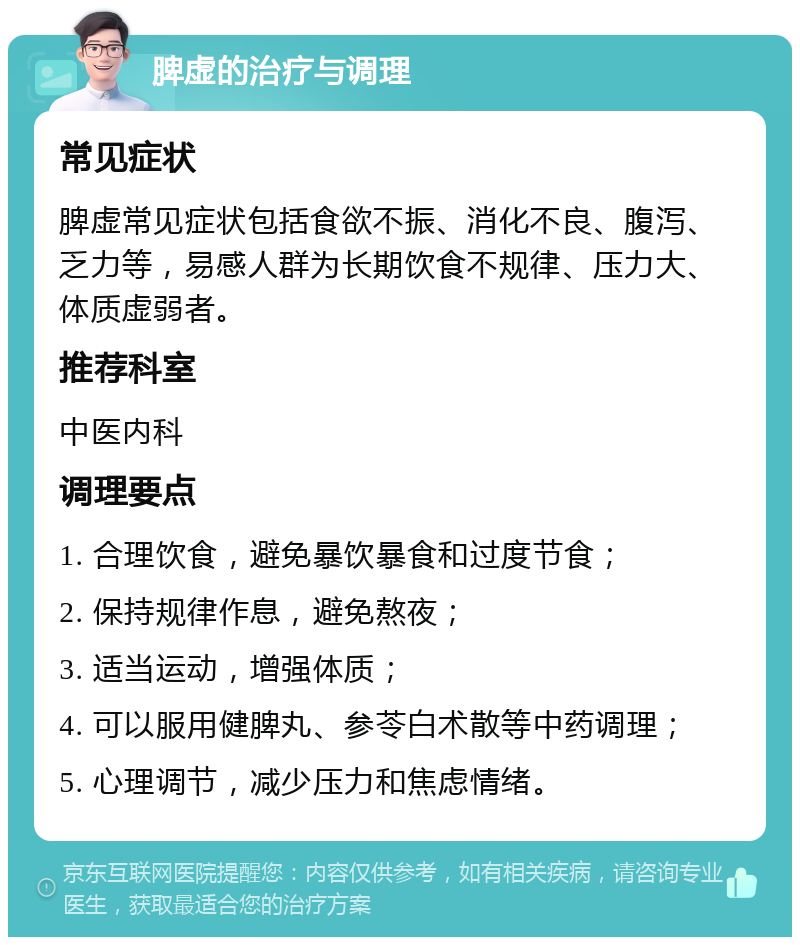 脾虚的治疗与调理

常见症状

脾虚常见症状包括食欲不振、消化不良、腹泻、乏力等，易感人群为长期饮食不规律、压力大、体质虚弱者。

推荐科室

中医内科

调理要点

1. 合理饮食，避免暴饮暴食和过度节食；

2. 保持规律作息，避免熬夜；

3. 适当运动，增强体质；

4. 可以服用健脾丸、参苓白术散等中药调理；

5. 心理调节，减少压力和焦虑情绪。

京东互联网医院提醒您：内容仅供参考，如有相关疾病，请咨询专业医生，获取最适合您的治疗方案